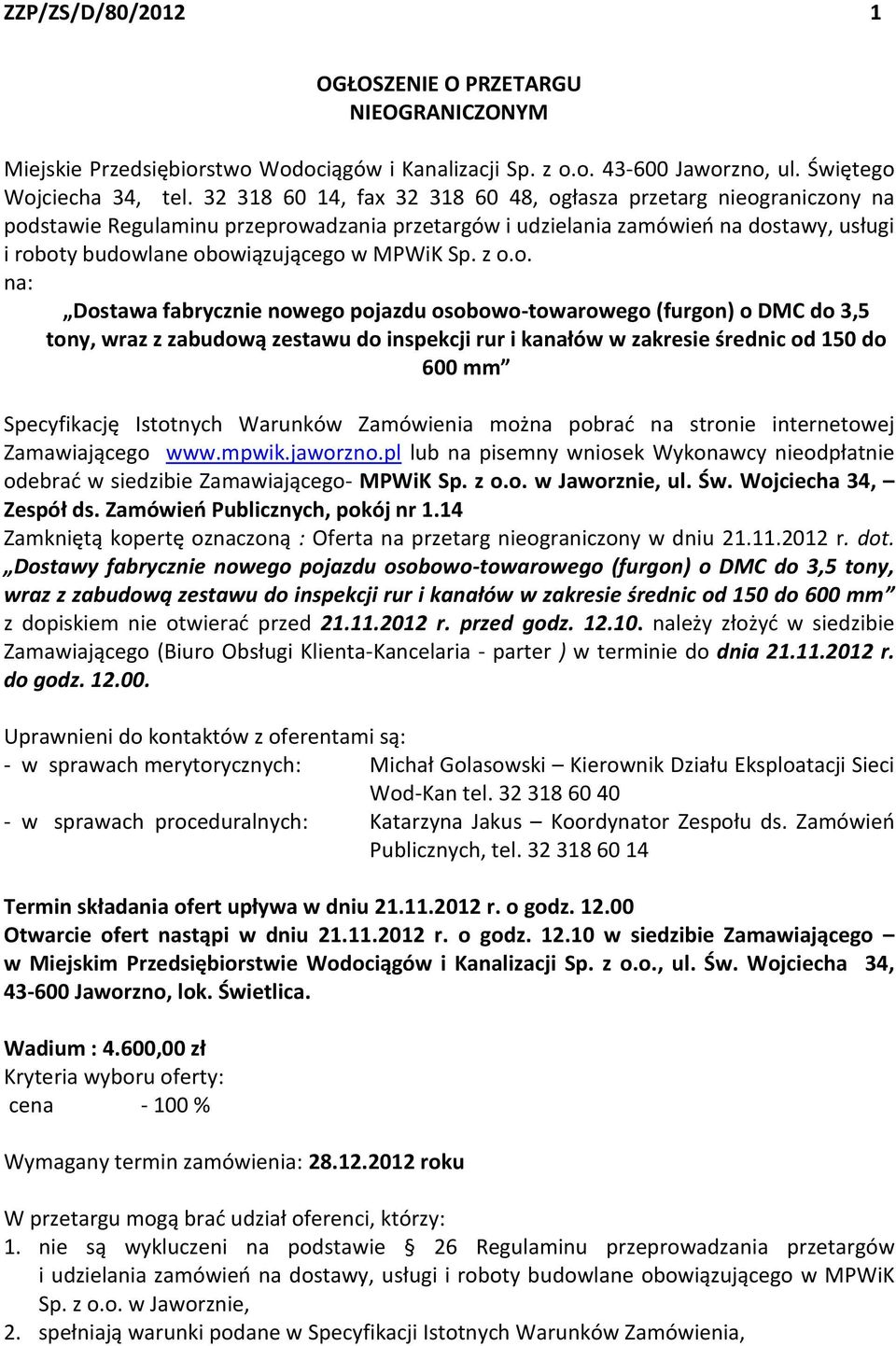 ZZP/ZS/D/80/2012 1

OGŁOSZENIE O PRZETARGU
NIEOGRANICZONYM

Miejskie Przedsiębiorstwo Wodociągów i Kanalizacji Sp. z o.o. 43-600 Jaworzno, ul. Świętego Wojciecha 34, tel. 32 318 60 14, fax 32 318 60 48, ogłasza przetarg nieograniczony na podstawie Regulaminu przeprowadzania przetargów i udzielania zamówień na dostawy, usługi i roboty budowlane obowiązującego w MPWiK Sp. z o.o. na:

„Dostawa fabrycznie nowego pojazdu osobowo-towarowego (furgon) o DMC do 3,5 tony, wraz z zabudową zestawu do inspekcji rur i kanałów w zakresie średnic od 150 do 600 mm”

Specyfikację Istotnych Warunków Zamówienia można pobrać na stronie internetowej Zamawiającego www.mpwik.jaworzno.pl lub na pisemny wniosek Wykonawcy nieodpłatnie odebrać w siedzibie Zamawiającego- MPWiK Sp. z o.o. w Jaworznie, ul. Św. Wojciecha 34, – Zespół ds. Zamówień Publicznych, pokój nr 1.14
Zamkniętą kopertę oznaczoną : Oferta na przetarg nieograniczony w dniu 21.11.2012 r. dot. „Dostawy fabrycznie nowego pojazdu osobowo-towarowego (furgon) o DMC do 3,5 tony, wraz z zabudową zestawu do inspekcji rur i kanałów w zakresie średnic od 150 do 600 mm” z dopiskiem nie otwierać przed 21.11.2012 r. przed godz. 12.10. należy złożyć w siedzibie Zamawiającego (Biuro Obsługi Klienta-Kancelaria - parter ) w terminie do dnia 21.11.2012 r. do godz. 12.00.

Uprawnieni do kontaktów z oferentami są:
- w sprawach merytorycznych: Michał Golasowski – Kierownik Działu Eksploatacji Sieci Wod-Kan tel. 32 318 60 40
- w sprawach proceduralnych: Katarzyna Jakus – Koordynator Zespołu ds. Zamówień Publicznych, tel. 32 318 60 14

Termin składania ofert upływa w dniu 21.11.2012 r. o godz. 12.00
Otwarcie ofert nastąpi w dniu 21.11.2012 r. o godz. 12.10 w siedzibie Zamawiającego – w Miejskim Przedsiębiorstwie Wodociągów i Kanalizacji Sp. z o.o., ul. Św. Wojciecha 34, 43-600 Jaworzno, lok. Świetlica.

Wadium : 4.600,00 zł
Kryteria wyboru oferty:
cena - 100 %

Wymagany termin zamówienia: 28.12.2012 roku

W przetargu mogą brać udział oferenci, którzy:
1. nie są wykluczeni na podstawie § 26 Regulaminu przeprowadzania przetargów i udzielania zamówień na dostawy, usługi i roboty budowlane obowiązującego w MPWiK Sp. z o.o. w Jaworznie,
2. spełniają warunki podane w Specyfikacji Istotnych Warunków Zamówienia,